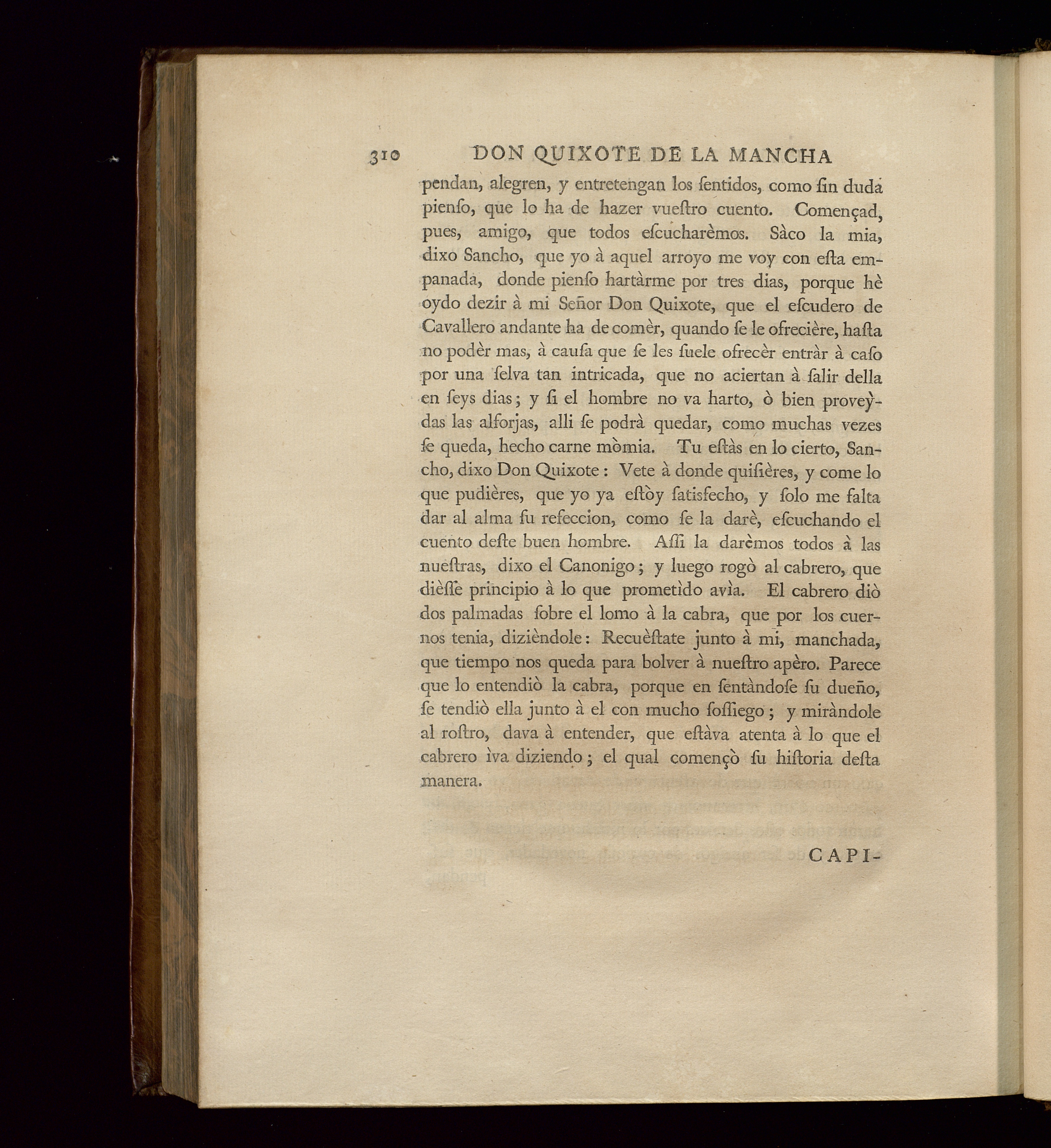 310 DON QUIXOTE DE LA MANCHA

pendan, alegren, y entretengan los ſentidos, como ſin duda pienſo, que lo ha de hazer vueſtro cuento. Començad, pues, amigo, que todos eſcucharèmos. Sàco la mia, dixo Sancho, que yo à aquel arroyo me voy con eſta empanada, donde pienſo hartàrme por tres dias, porque hè oydo dezir à mi Señor Don Quixote, que el eſcudero de Cavallero andante ha de comèr, quando ſe le ofrecière, haſta no podèr mas, à cauſa que ſe les ſuele ofrecèr entràr à caſo por una ſelva tan intricada, que no aciertan à ſalir della en ſeys dias; y ſi el hombre no va harto, ò bien proveỳdas las alforjas, alli ſe podrà quedar, como muchas vezes ſe queda, hecho carne mòmia. Tu eſtàs en lo cierto, Sancho, dixo Don Quixote: Vete à donde quiſières, y come lo que pudières, que yo ya eſtòy ſatisfecho, y ſolo me falta dar al alma ſu refeccion, como ſe la darè, eſcuchando el cuento deſte buen hombre. Aſſi la darèmos todos à las nueſtras, dixo el Canonigo; y luego rogò al cabrero, que dièſſe principio à lo que prometìdo avìa. El cabrero diò dos palmadas ſobre el lomo à la cabra, que por los cuernos tenia, dizièndole: Recuèſtate junto à mi, manchada, que tiempo nos queda para bolver à nueſtro apèro. Parece que lo entendiò la cabra, porque en ſentàndoſe ſu dueño, ſe tendiò ella junto à el con mucho ſoſſiego; y miràndole al roſtro, dava à entender, que eſtàva atenta à lo que el cabrero ìva diziendo; el qual començò ſu hiſtoria deſta manera.

CAPI-